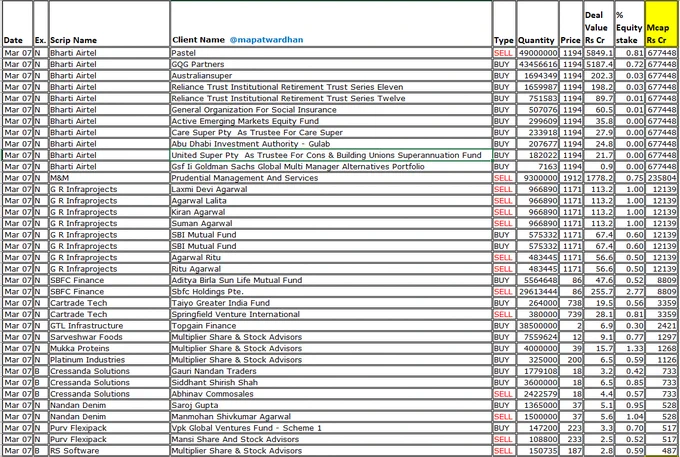 | Date | Ex. | Scrip Name | Client Name @mapatwardhan | Type | Quantity | Price | Deal Value Rs Cr | % Equity stake | Mcap Rs Cr |
|---|---|---|---|---|---|---|---|---|---|
| Mar 07 | N | Bharti Airtel | Pastel | SELL | 49000000 | 1194 | 5849.1 | 0.81 | 677448 |
| Mar 07 | N | Bharti Airtel | GQG Partners | BUY | 43456616 | 1194 | 5187.4 | 0.72 | 677448 |
| Mar 07 | N | Bharti Airtel | Australiansuper | BUY | 1694349 | 1194 | 202.3 | 0.03 | 677448 |
| Mar 07 | N | Bharti Airtel | Reliance Trust Institutional Retirement Trust Series Eleven | BUY | 1659987 | 1194 | 198.2 | 0.03 | 677448 |
| Mar 07 | N | Bharti Airtel | Reliance Trust Institutional Retirement Trust Series Twelve | BUY | 751583 | 1194 | 89.7 | 0.01 | 677448 |
| Mar 07 | N | Bharti Airtel | General Organization For Social Insurance | BUY | 507076 | 1194 | 60.5 | 0.01 | 677448 |
| Mar 07 | N | Bharti Airtel | Active Emerging Markets Equity Fund | BUY | 299609 | 1194 | 35.8 | 0.00 | 677448 |
| Mar 07 | N | Bharti Airtel | Care Super Pty As Trustee For Care Super | BUY | 233918 | 1194 | 27.9 | 0.00 | 677448 |
| Mar 07 | N | Bharti Airtel | Abu Dhabi Investment Authority - Gulab | BUY | 207677 | 1194 | 24.8 | 0.00 | 677448 |
| Mar 07 | N | Bharti Airtel | United Super Pty As Trustee For Cons & Building Unions Superannuation Fund | BUY | 182022 | 1194 | 21.7 | 0.00 | 677448 |
| Mar 07 | N | Bharti Airtel | Gsf Ii Goldman Sachs Global Multi Manager Alternatives Portfolio | BUY | 7163 | 1194 | 0.9 | 0.00 | 677448 |
| Mar 07 | N | M&M | Prudential Management And Services | SELL | 9300000 | 1912 | 1778.2 | 0.75 | 235804 |
| Mar 07 | N | G R Infraprojects | Laxmi Devi Agarwal | SELL | 966890 | 1171 | 113.2 | 1.00 | 12139 |
| Mar 07 | N | G R Infraprojects | Agarwal Lalita | SELL | 966890 | 1171 | 113.2 | 1.00 | 12139 |
| Mar 07 | N | G R Infraprojects | Kiran Agarwal | SELL | 966890 | 1171 | 113.2 | 1.00 | 12139 |
| Mar 07 | N | G R Infraprojects | Suman Agarwal | SELL | 966890 | 1171 | 113.2 | 1.00 | 12139 |
| Mar 07 | N | G R Infraprojects | SBI Mutual Fund | BUY | 575332 | 1171 | 67.4 | 0.60 | 12139 |
| Mar 07 | N | G R Infraprojects | SBI Mutual Fund | BUY | 575332 | 1171 | 67.4 | 0.60 | 12139 |
| Mar 07 | N | G R Infraprojects | Agarwal Ritu | SELL | 483445 | 1171 | 56.6 | 0.50 | 12139 |
| Mar 07 | N | G R Infraprojects | Ritu Agarwal | SELL | 483445 | 1171 | 56.6 | 0.50 | 12139 |
| Mar 07 | N | SBFC Finance | Aditya Birla Sun Life Mutual Fund | BUY | 5564648 | 86 | 47.6 | 0.52 | 8809 |
| Mar 07 | N | SBFC Finance | Sbfc Holdings Pte. | SELL | 29613444 | 86 | 255.7 | 2.77 | 8809 |
| Mar 07 | N | Cartrade Tech | Taiyo Greater India Fund | BUY | 264000 | 738 | 19.5 | 0.56 | 3359 |
| Mar 07 | N | Cartrade Tech | Springfield Venture International | SELL | 380000 | 739 | 28.1 | 0.81 | 3359 |
| Mar 07 | N | GTL Infrastructure | Topgain Finance | BUY | 38500000 | 2 | 6.9 | 0.30 | 2421 |
| Mar 07 | N | Sarveshwar Foods | Multiplier Share & Stock Advisors | BUY | 7559624 | 12 | 9.1 | 0.77 | 1297 |
| Mar 07 | N | Mukka Proteins | Multiplier Share & Stock Advisors | BUY | 4000000 | 39 | 15.7 | 1.33 | 1268 |
| Mar 07 | N | Platinum Industries | Multiplier Share & Stock Advisors | BUY | 325000 | 200 | 6.5 | 0.59 | 1126 |
| Mar 07 | B | Cressanda Solutions | Gauri Nandan Traders | BUY | 1779108 | 18 | 3.2 | 0.42 | 733 |
| Mar 07 | B | Cressanda Solutions | Siddhant Shirish Shah | BUY | 3600000 | 18 | 6.5 | 0.85 | 733 |
| Mar 07 | B | Cressanda Solutions | Abhinav Commosales | SELL | 2422579 | 18 | 4.4 | 0.57 | 733 |
| Mar 07 | N | Nandan Denim | Saroj Gupta | BUY | 1365000 | 37 | 5.1 | 0.95 | 528 |
| Mar 07 | N | Nandan Denim | Manmohan Shivkumar Agarwal | SELL | 1500000 | 37 | 5.6 | 1.04 | 528 |
| Mar 07 | N | Purv Flexipack | Vpk Global Ventures Fund - Scheme 1 | BUY | 147200 | 223 | 3.3 | 0.70 | 517 |
| Mar 07 | N | Purv Flexipack | Mansi Share And Stock Advisors | SELL | 108800 | 233 | 2.5 | 0.52 | 517 |
| Mar 07 | B | RS Software | Multiplier Share & Stock Advisors | SELL | 150735 | 187 | 2.8 | 0.59 | 487 |